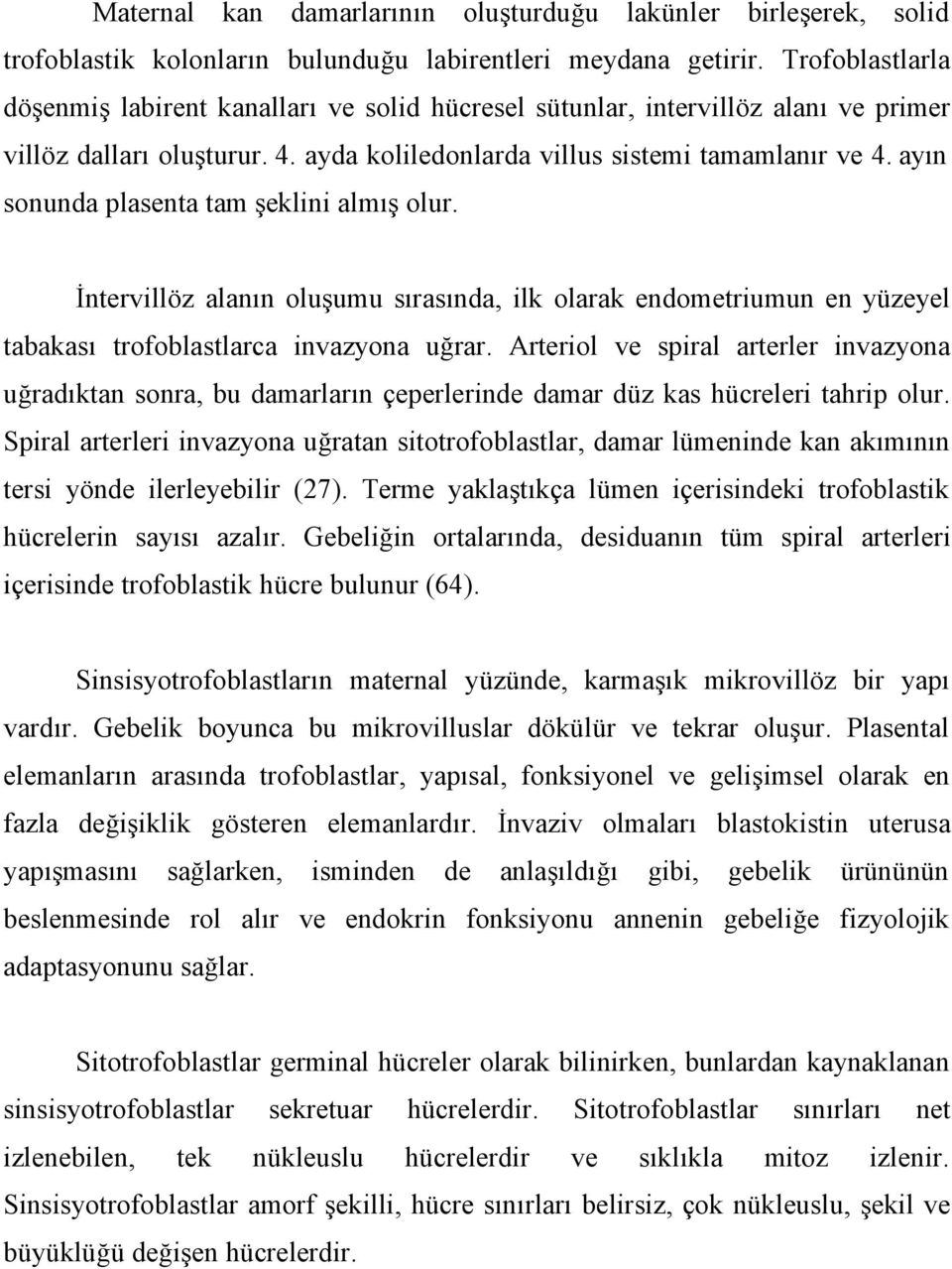 Maternal kan damarlarının oluşturduğu lakünler birleşerek, solid trofoblastik kolonların bulunduğu labirentleri meydana getirir. Trofoblastlarla döşenmiş labirent kanalları ve solid hücresel sütunlar, intervillöz alanı ve primer villöz dalları oluşturur. 4. ayda koliledonlarda villus sistemi tamamlanır ve 4. ayın sonunda plasenta tam şeklini almış olur.

İntervillöz alanın oluşumu sırasında, ilk olarak endometriumun en yüzeyel tabakası trofoblastlarca invazyona uğrar. Arteriol ve spiral arterler invazyona uğradıktan sonra, bu damarların çeperlerinde damar düz kas hücreleri tahrip olur. Spiral arterleri invazyona uğratan sitotrofoblastlar, damar lümeninde kan akımının tersi yönde ilerleyebilir (27). Terme yaklaştıkça lümen içerisindeki trofoblastik hücrelerin sayısı azalır. Gebeliğin ortalarında, desiduanın tüm spiral arterleri içerisinde trofoblastik hücre bulunur (64).

Sinsisyotrofoblastların maternal yüzünde, karmaşık mikrovillöz bir yapı vardır. Gebelik boyunca bu mikrovilluslar dökülür ve tekrar oluşur. Plasental elemanların arasında trofoblastlar, yapısal, fonksiyonel ve gelişimsel olarak en fazla değişiklik gösteren elemanlardır. İnvaziv olmaları blastokistin uterusa yapışmasını sağlarken, isminden de anlaşıldığı gibi, gebelik ürününün beslenmesinde rol alır ve endokrin fonksiyonu annenin gebeliğe fizyolojik adaptasyonunu sağlar.

Sitotrofoblastlar germinal hücreler olarak bilinirken, bunlardan kaynaklanan sinsisyotrofoblastlar sekretuar hücrelerdir. Sitotrofoblastlar sınırları net izlenebilen, tek nükleuslu hücrelerdir ve sıklıkla mitoz izlenir. Sinsisyotrofoblastlar amorf şekilli, hücre sınırları belirsiz, çok nükleuslu, şekil ve büyüklüğü değişen hücrelerdir.